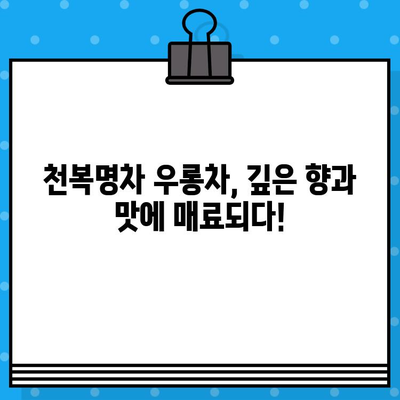 천복명차 우롱차, 깊은 향과 맛에 매료되다!